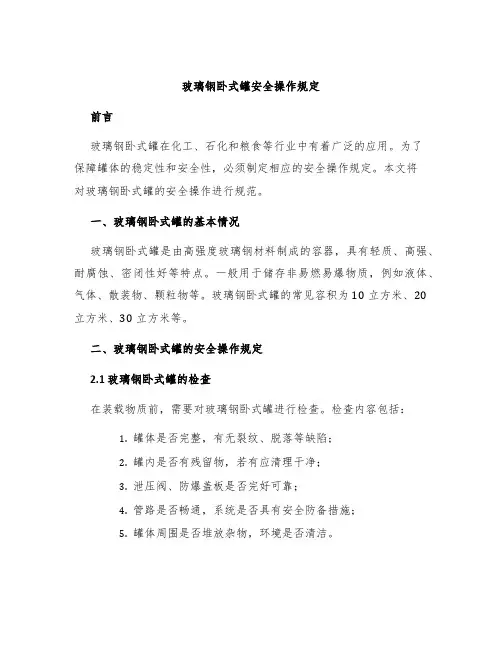 玻璃钢卧式罐安全操作规定

前言

玻璃钢卧式罐在化工、石化和粮食等行业中有着广泛的应用。为了保障罐体的稳定性和安全性，必须制定相应的安全操作规定。本文将对玻璃钢卧式罐的安全操作进行规范。

一、玻璃钢卧式罐的基本情况

玻璃钢卧式罐是由高强度玻璃钢材料制成的容器，具有轻质、高强、耐腐蚀、密闭性好等特点。一般用于储存非易燃易爆物质，例如液体、气体、散装物、颗粒物等。玻璃钢卧式罐的常见容积为10立方米、20立方米、30立方米等。

二、玻璃钢卧式罐的安全操作规定

2.1 玻璃钢卧式罐的检查

在装载物质前，需要对玻璃钢卧式罐进行检查。检查内容包括：

1. 罐体是否完整，有无裂纹、脱落等缺陷；
2. 罐内是否有残留物，若有应清理干净；
3. 泄压阀、防爆盖板是否完好可靠；
4. 管路是否畅通，系统是否具有安全防备措施；
5. 罐体周围是否堆放杂物，环境是否清洁。